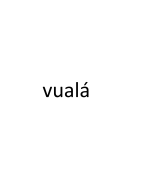 vualá